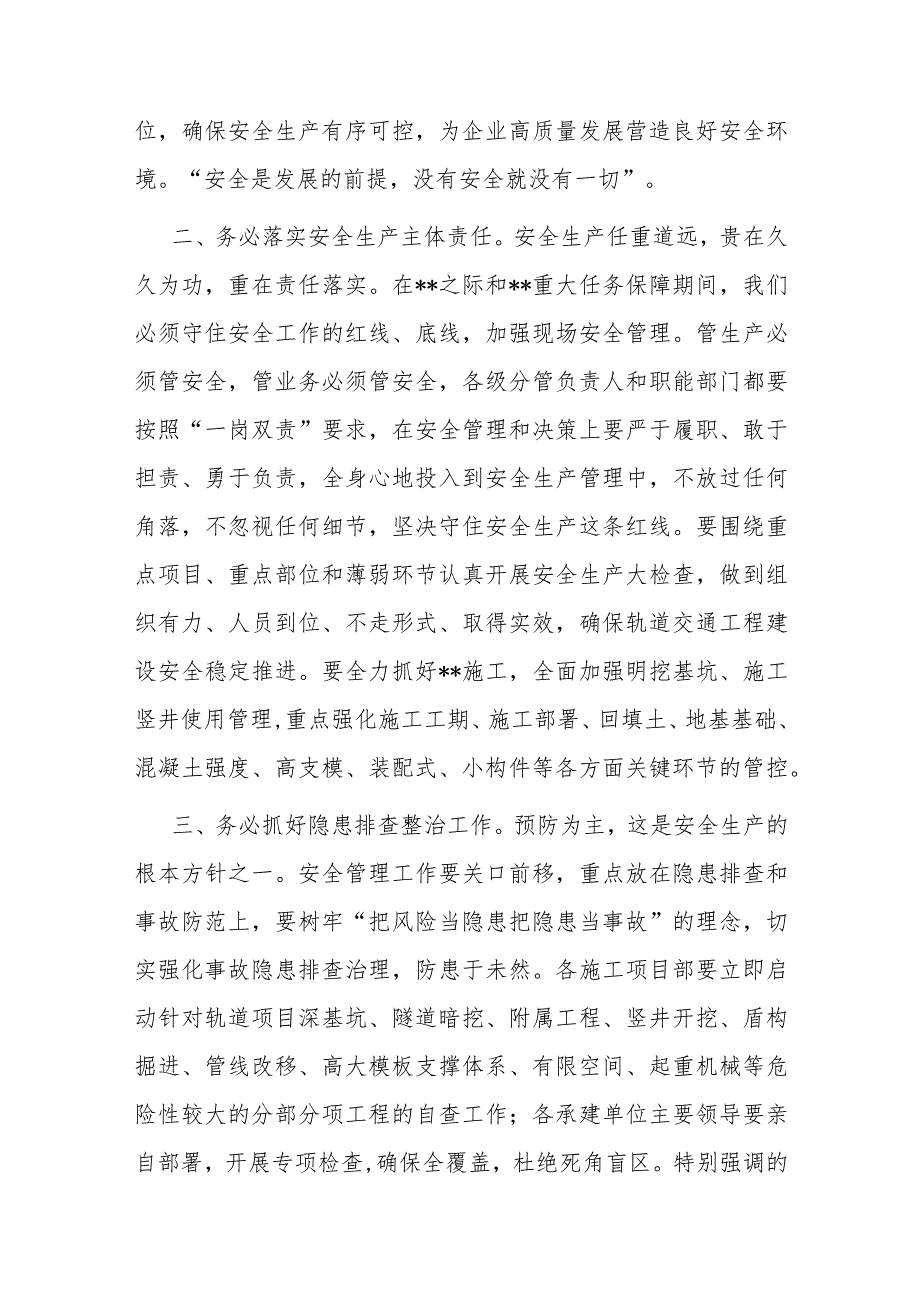 位，确保安全生产有序可控，为企业高质量发展营造良好安全环境。“安全是发展的前提，没有安全就没有一切”。

二、务必落实安全生产主体责任。安全生产任重道远，贵在久久为功，重在责任落实。在**之际和**重大任务保障期间，我们必须守住安全工作的红线、底线，加强现场安全管理。管生产必须管安全，管业务必须管安全，各级分管负责人和职能部门都要按照“一岗双责”要求，在安全管理和决策上要严于履职、敢于担责、勇于负责，全身心地投入到安全生产管理中，不放过任何角落，不忽视任何细节，坚决守住安全生产这条红线。要围绕重点项目、重点部位和薄弱环节认真开展安全生产大检查，做到组织有力、人员到位、不走形式、取得实效，确保轨道交通工程建设安全稳定推进。要全力抓好**施工，全面加强明挖基坑、施工竖井使用管理，重点强化施工工期、施工部署、回填土、地基基础、混凝土强度、高支模、装配式、小构件等各方面关键环节的管控。

三、务必抓好隐患排查整治工作。预防为主，这是安全生产的根本方针之一。安全管理工作要关口前移，重点放在隐患排查和事故防范上，要树牢“把风险当隐患把隐患当事故”的理念，切实强化事故隐患排查治理，防患于未然。各施工项目部要立即启动针对轨道项目深基坑、隧道暗挖、附属工程、竖井开挖、盾构掘进、管线改移、高大模板支撑体系、有限空间、起重机械等危险性较大的分部分项工程的自查工作；各承建单位主要领导要亲自部署，开展专项检查，确保全覆盖，杜绝死角盲区。特别强调的